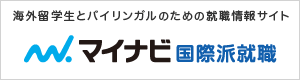 海外留学生とバイリンガルのための就職情報サイト

マイナビ 国際派就職